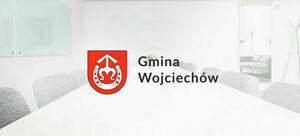 Gmina
Wojciechów